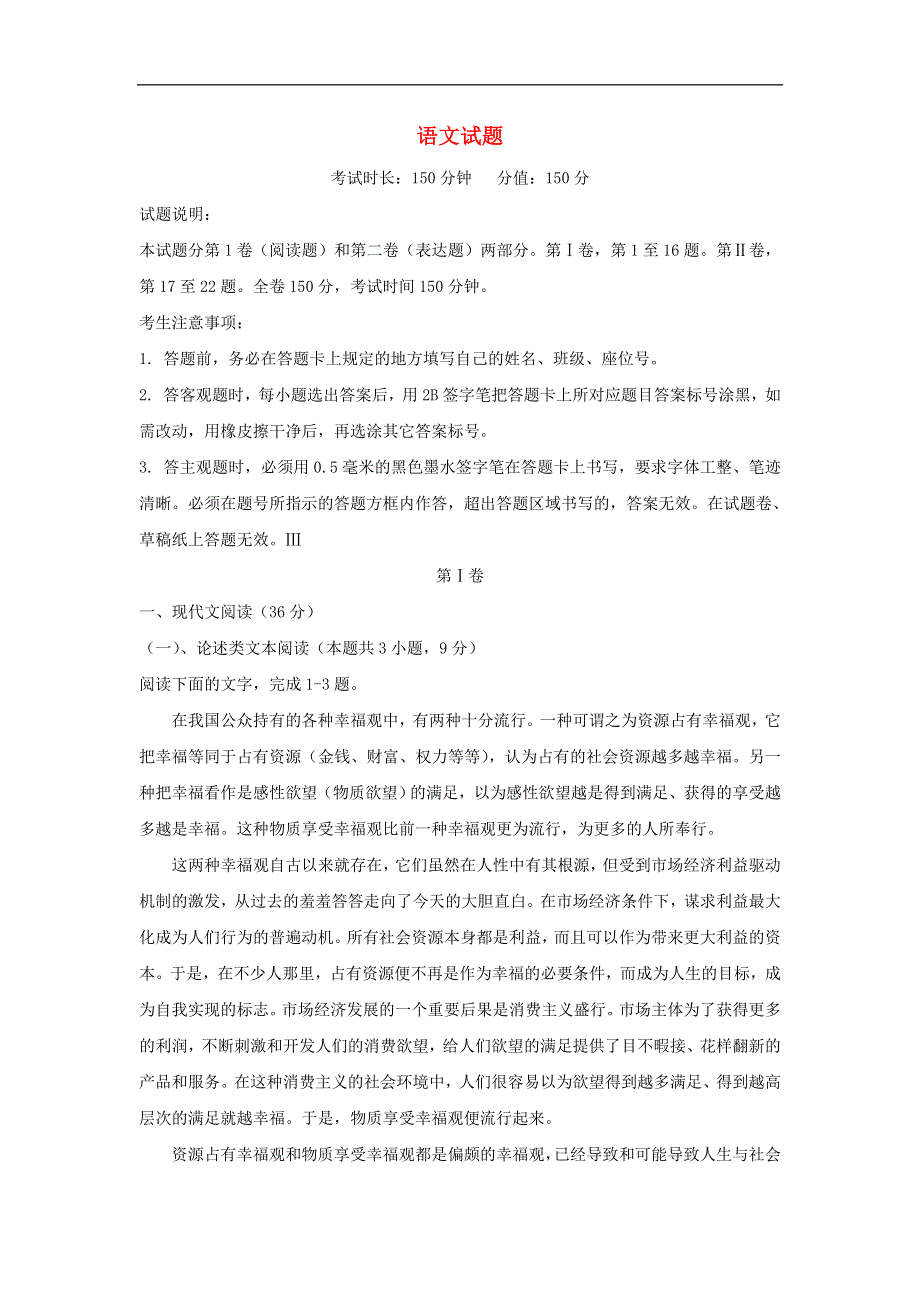 语文试题

考试时长：150 分钟　　分值：150 分

试题说明：

本试题分第 1 卷（阅读题）和第二卷（表达题）两部分。第Ⅰ卷，第 1 至 16 题。第Ⅱ卷，第 17 至 22 题。全卷 150 分，考试时间 150 分钟。

考生注意事项：

1. 答题前，务必在答题卡上规定的地方填写自己的姓名、班级、座位号。

2. 答客观题时，每小题选出答案后，用 2B 签字笔把答题卡上所对应题目答案标号涂黑，如需改动，用橡皮擦干净后，再选涂其它答案标号。

3. 答主观题时，必须用 0.5 毫米的黑色墨水签字笔在答题卡上书写，要求字体工整、笔迹清晰。必须在题号所指示的答题方框内作答，超出答题区域书写的，答案无效。在试题卷、草稿纸上答题无效。Ⅲ

第Ⅰ卷

一、现代文阅读（36 分）

（一）、论述类文本阅读（本题共 3 小题，9 分）

阅读下面的文字，完成 1-3 题。

在我国公众持有的各种幸福观中，有两种十分流行。一种可谓之为资源占有幸福观，它把幸福等同于占有资源（金钱、财富、权力等等），认为占有的社会资源越多越幸福。另一种把幸福看作是感性欲望（物质欲望）的满足，以为感性欲望越是得到满足、获得的享受越多越是幸福。这种物质享受幸福观比前一种幸福观更为流行，为更多的人所奉行。

这两种幸福观自古以来就存在，它们虽然在人性中有其根源，但受到市场经济利益驱动机制的激发，从过去的羞羞答答走向了今天的大胆直白。在市场经济条件下，谋求利益最大化成为人们行为的普遍动机。所有社会资源本身都是利益，而且可以作为带来更大利益的资本。于是，在不少人那里，占有资源便不再是作为幸福的必要条件，而成为人生的目标，成为自我实现的标志。市场经济发展的一个重要后果是消费主义盛行。市场主体为了获得更多的利润，不断刺激和开发人们的消费欲望，给人们欲望的满足提供了目不暇接、花样翻新的产品和服务。在这种消费主义的社会环境中，人们很容易以为欲望得到越多满足、得到越高层次的满足就越幸福。于是，物质享受幸福观便流行起来。

资源占有幸福观和物质享受幸福观都是偏颇的幸福观，已经导致和可能导致人生与社会